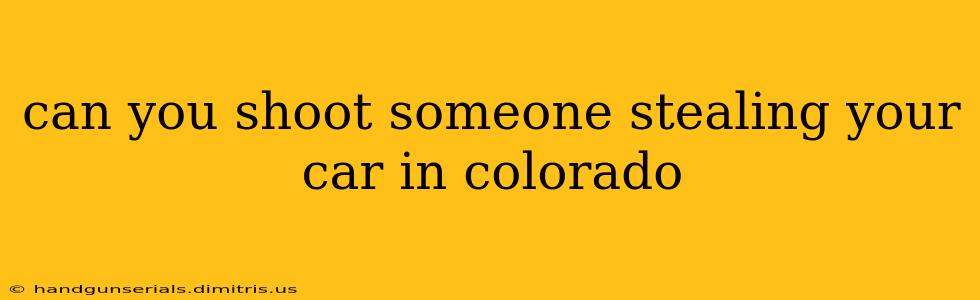 can you shoot someone stealing your car in colorado

© handgunserials.dimitris.us